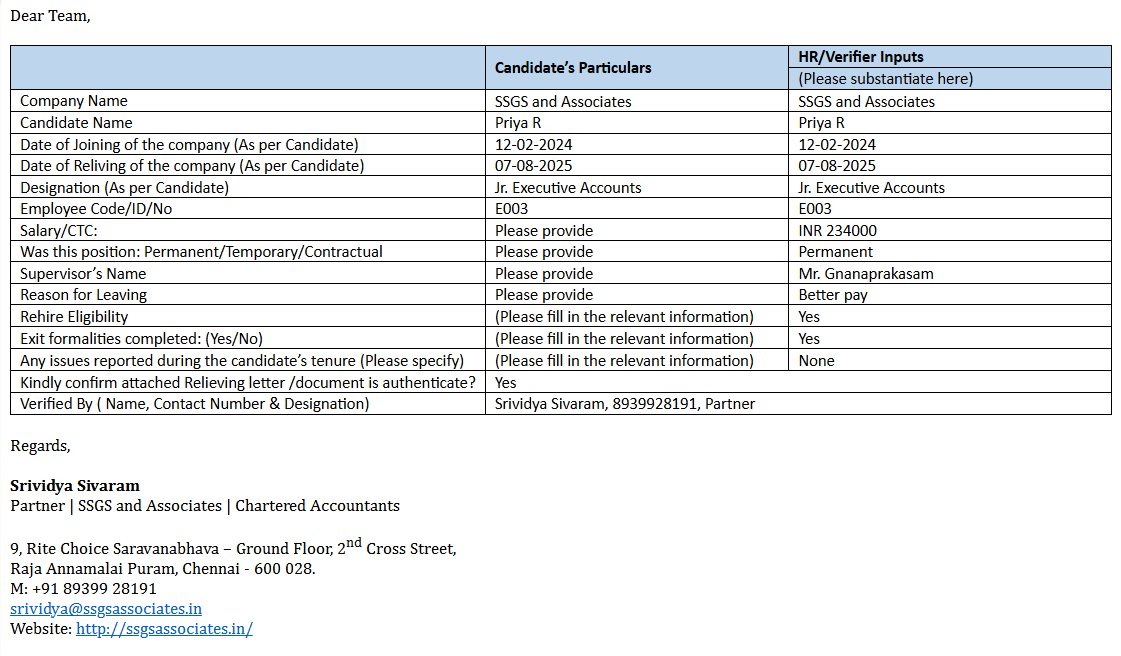 Dear Team,

| | Candidate's Particulars | HR/Verifier Inputs (Please substantiate here) |
|---|---|---|
| Company Name | SSGS and Associates | SSGS and Associates |
| Candidate Name | Priya R | Priya R |
| Date of Joining of the company (As per Candidate) | 12-02-2024 | 12-02-2024 |
| Date of Reliving of the company (As per Candidate) | 07-08-2025 | 07-08-2025 |
| Designation (As per Candidate) | Jr. Executive Accounts | Jr. Executive Accounts |
| Employee Code/ID/No | E003 | E003 |
| Salary/CTC: | Please provide | INR 234000 |
| Was this position: Permanent/Temporary/Contractual | Please provide | Permanent |
| Supervisor's Name | Please provide | Mr. Gnanaprakasam |
| Reason for Leaving | Please provide | Better pay |
| Rehire Eligibility | (Please fill in the relevant information) | Yes |
| Exit formalities completed: (Yes/No) | (Please fill in the relevant information) | Yes |
| Any issues reported during the candidate's tenure (Please specify) | (Please fill in the relevant information) | None |
| Kindly confirm attached Relieving letter /document is authenticate? | Yes | |
| Verified By ( Name, Contact Number & Designation) | Srividya Sivaram, 8939928191, Partner | |

Regards,

Srividya Sivaram
Partner | SSGS and Associates | Chartered Accountants

9, Rite Choice Saravanabhava – Ground Floor, 2$^{nd}$ Cross Street,
Raja Annamalai Puram, Chennai - 600 028.
M: +91 89399 28191
srividya@ssgsassociates.in
Website: http://ssgsassociates.in/